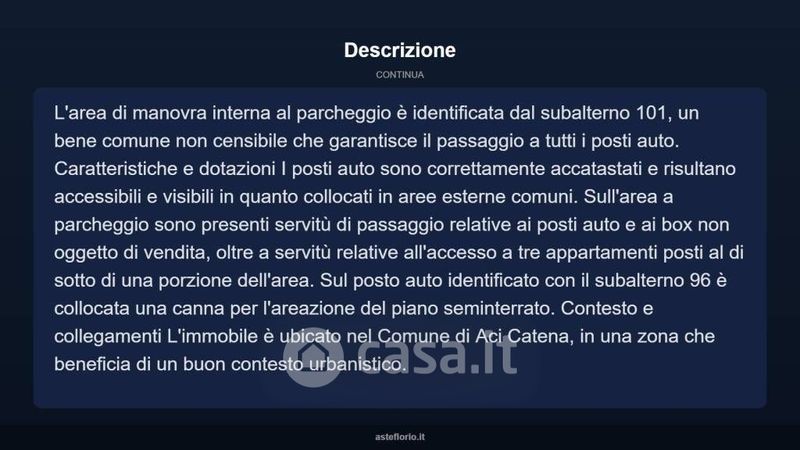 Descrizione

CONTINUA

L'area di manovra interna al parcheggio è identificata dal subalterno 101, un bene comune non censibile che garantisce il passaggio a tutti i posti auto. Caratteristiche e dotazioni I posti auto sono correttamente accatastati e risultano accessibili e visibili in quanto collocati in aree esterne comuni. Sull'area a parcheggio sono presenti servitù di passaggio relative ai posti auto e ai box non oggetto di vendita, oltre a servitù relative all'accesso a tre appartamenti posti al di sotto di una porzione dell'area. Sul posto auto identificato con il subalterno 96 è collocata una canna per l'areazione del piano seminterrato. Contesto e collegamenti L'immobile è ubicato nel Comune di Aci Catena, in una zona che beneficia di un buon contesto urbanistico.

casa.it

asteflorio.it